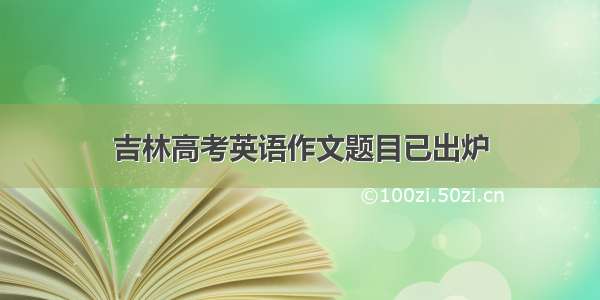 吉林高考英语作文题目已出炉

©100zi.50zi.cn